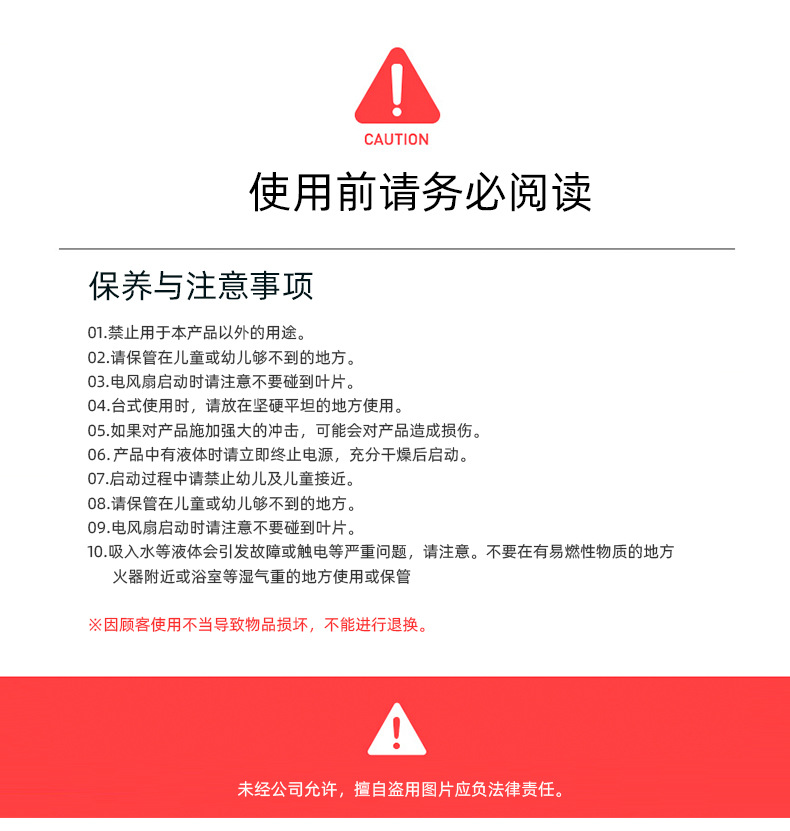 CAUTION

使用前请务必阅读

保养与注意事项

01.禁止用于本产品以外的用途。
02.请保管在儿童或幼儿够不到的地方。
03.电风扇启动时请注意不要碰到叶片。
04.台式使用时，请放在坚硬平坦的地方使用。
05.如果对产品施加强大的冲击，可能会对产品造成损伤。
06.产品中有液体时请立即终止电源，充分干燥后启动。
07.启动过程中请禁止幼儿及儿童接近。
08.请保管在儿童或幼儿够不到的地方。
09.电风扇启动时请注意不要碰到叶片。
10.吸入水等液体会引发故障或触电等严重问题，请注意。不要在有易燃性物质的地方火器附近或浴室等湿气重的地方使用或保管

※因顾客使用不当导致物品损坏，不能进行退换。

未经公司允许，擅自盗用图片应负法律责任。